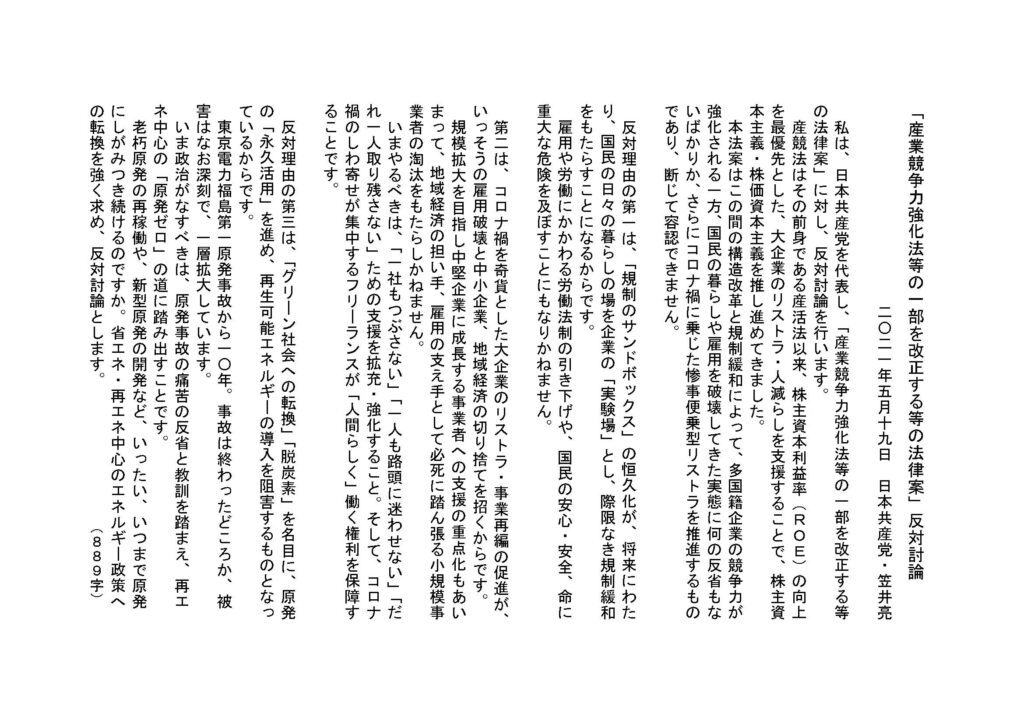 「産業競争力強化法等の一部を改正する等の法律案」反対討論

二〇二一年五月十九日　日本共産党・笠井亮

私は、日本共産党を代表し、「産業競争力強化法等の一部を改正する等の法律案」に対し、反対討論を行います。

産競法はその前身である産活法以来、株主資本利益率（ＲＯＥ）の向上を最優先とした、大企業のリストラ・人減らしを支援することで、株主資本主義・株価資本主義を推し進めてきました。

本法案はこの間の構造改革と規制緩和によって、多国籍企業の競争力が強化される一方、国民の暮らしや雇用を破壊してきた実態に何の反省もないばかりか、さらにコロナ禍に乗じた惨事便乗型リストラを推進するものであり、断じて容認できません。

反対理由の第一は、「規制のサンドボックス」の恒久化が、将来にわたり、国民の日々の暮らしの場を企業の「実験場」とし、際限なき規制緩和をもたらすことになるからです。

雇用や労働にかかわる労働法制の引き下げや、国民の安心・安全、命に重大な危険を及ぼすことにもなりかねません。

第二は、コロナ禍を奇貨とした大企業のリストラ・事業再編の促進が、いっそうの雇用破壊と中小企業、地域経済の切り捨てを招くからです。

規模拡大を目指し中堅企業に成長する事業者への支援の重点化もあいまって、地域経済の担い手、雇用の支え手として必死に踏ん張る小規模事業者の淘汰をもたらしかねません。

いまやるべきは、「一社もつぶさない」「一人も路頭に迷わせない」「だれ一人取り残さない」ための支援を拡充・強化すること。そして、コロナ禍のしわ寄せが集中するフリーランスが「人間らしく」働く権利を保障することです。

反対理由の第三は、「グリーン社会への転換」「脱炭素」を名目に、原発の「永久活用」を進め、再生可能エネルギーの導入を阻害するものとなっているからです。

東京電力福島第一原発事故から一〇年。事故は終わったどころか、被害はなお深刻で、一層拡大しています。

いま政治がなすべきは、原発事故の痛苦の反省と教訓を踏まえ、再エネ中心の「原発ゼロ」の道に踏み出すことです。

老朽原発の再稼働や、新型原発の開発など、いったい、いつまで原発にしがみつき続けるのですか。省エネ・再エネ中心のエネルギー政策への転換を強く求め、反対討論とします。

（８８９字）